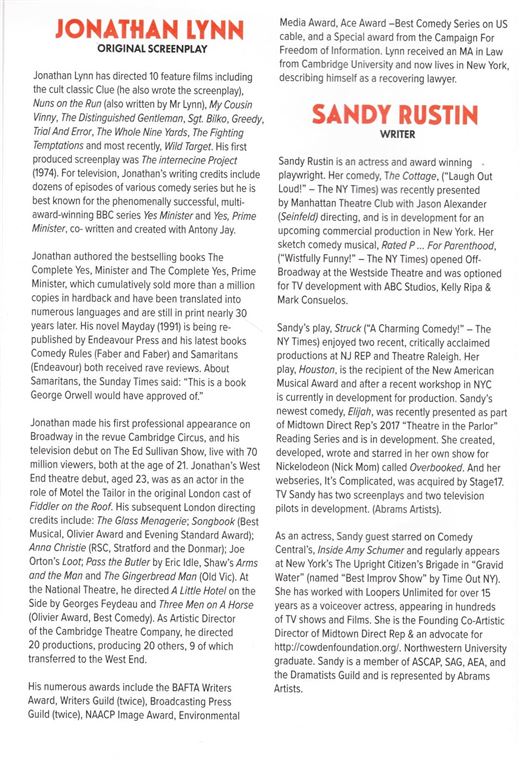 JONATHAN LYNN
ORIGINAL SCREENPLAY

Jonathan Lynn has directed 10 feature films including the cult classic Clue (he also wrote the screenplay), Nuns on the Run (also written by Mr Lynn), My Cousin Vinny, The Distinguished Gentleman, Sgt. Bilko, Greedy, Trial And Error, The Whole Nine Yards, The Fighting Temptations and most recently, Wild Target. His first produced screenplay was The internecine Project (1974). For television, Jonathan's writing credits include dozens of episodes of various comedy series but he is best known for the phenomenally successful, multi-award-winning BBC series Yes Minister and Yes, Prime Minister, co- written and created with Antony Jay.

Jonathan authored the bestselling books The Complete Yes, Minister and The Complete Yes, Prime Minister, which cumulatively sold more than a million copies in hardback and have been translated into numerous languages and are still in print nearly 30 years later. His novel Mayday (1991) is being re-published by Endeavour Press and his latest books Comedy Rules (Faber and Faber) and Samaritans (Endeavour) both received rave reviews. About Samaritans, the Sunday Times said: "This is a book George Orwell would have approved of."

Jonathan made his first professional appearance on Broadway in the revue Cambridge Circus, and his television debut on The Ed Sullivan Show, live with 70 million viewers, both at the age of 21. Jonathan's West End theatre debut, aged 23, was as an actor in the role of Motel the Tailor in the original London cast of Fiddler on the Roof. His subsequent London directing credits include: The Glass Menagerie; Songbook (Best Musical, Olivier Award and Evening Standard Award); Anna Christie (RSC, Stratford and the Donmar); Joe Orton's Loot; Pass the Butler by Eric Idle, Shaw's Arms and the Man and The Gingerbread Man (Old Vic). At the National Theatre, he directed A Little Hotel on the Side by Georges Feydeau and Three Men on A Horse (Olivier Award, Best Comedy). As Artistic Director of the Cambridge Theatre Company, he directed 20 productions, producing 20 others, 9 of which transferred to the West End.

His numerous awards include the BAFTA Writers Award, Writers Guild (twice), Broadcasting Press Guild (twice), NAACP Image Award, Environmental Media Award, Ace Award –Best Comedy Series on US cable, and a Special award from the Campaign For Freedom of Information. Lynn received an MA in Law from Cambridge University and now lives in New York, describing himself as a recovering lawyer.

SANDY RUSTIN
WRITER

Sandy Rustin is an actress and award winning playwright. Her comedy, The Cottage, ("Laugh Out Loud!" – The NY Times) was recently presented by Manhattan Theatre Club with Jason Alexander (Seinfeld) directing, and is in development for an upcoming commercial production in New York. Her sketch comedy musical, Rated P ... For Parenthood, ("Wistfully Funny!" – The NY Times) opened Off-Broadway at the Westside Theatre and was optioned for TV development with ABC Studios, Kelly Ripa & Mark Consuelos.

Sandy's play, Struck ("A Charming Comedy!" – The NY Times) enjoyed two recent, critically acclaimed productions at NJ REP and Theatre Raleigh. Her play, Houston, is the recipient of the New American Musical Award and after a recent workshop in NYC is currently in development for production. Sandy's newest comedy, Elijah, was recently presented as part of Midtown Direct Rep's 2017 "Theatre in the Parlor" Reading Series and is in development. She created, developed, wrote and starred in her own show for Nickelodeon (Nick Mom) called Overbooked. And her webseries, It's Complicated, was acquired by Stage17. TV Sandy has two screenplays and two television pilots in development. (Abrams Artists).

As an actress, Sandy guest starred on Comedy Central's, Inside Amy Schumer and regularly appears at New York's The Upright Citizen's Brigade in "Gravid Water" (named "Best Improv Show" by Time Out NY). She has worked with Loopers Unlimited for over 15 years as a voiceover actress, appearing in hundreds of TV shows and Films. She is the Founding Co-Artistic Director of Midtown Direct Rep & an advocate for http://cowdenfoundation.org/. Northwestern University graduate. Sandy is a member of ASCAP, SAG, AEA, and the Dramatists Guild and is represented by Abrams Artists.